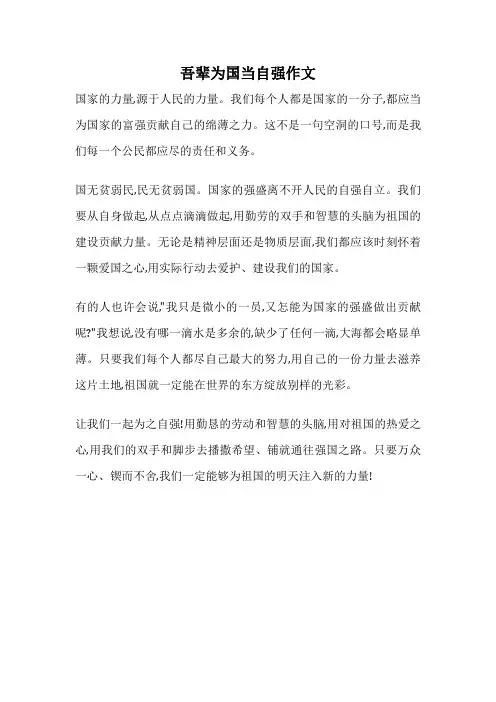 吾辈为国当自强作文

国家的力量,源于人民的力量。我们每个人都是国家的一分子,都应当为国家的富强贡献自己的绵薄之力。这不是一句空洞的口号,而是我们每一个公民都应尽的责任和义务。

国无贫弱民,民无贫弱国。国家的强盛离不开人民的自强自立。我们要从自身做起,从点点滴滴做起,用勤劳的双手和智慧的头脑为祖国的建设贡献力量。无论是精神层面还是物质层面,我们都应该时刻怀着一颗爱国之心,用实际行动去爱护、建设我们的国家。

有的人也许会说,"我只是微小的一员,又怎能为国家的强盛做出贡献呢?"我想说,没有哪一滴水是多余的,缺少了任何一滴,大海都会略显单薄。只要我们每个人都尽自己最大的努力,用自己的一份力量去滋养这片土地,祖国就一定能在世界的东方绽放别样的光彩。

让我们一起为之自强!用勤恳的劳动和智慧的头脑,用对祖国的热爱之心,用我们的双手和脚步去播撒希望、铺就通往强国之路。只要万众一心、锲而不舍,我们一定能够为祖国的明天注入新的力量!